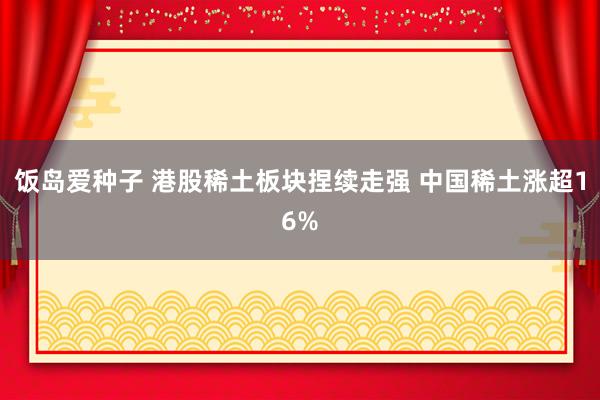 饭岛爱种子 港股稀土板块捏续走强 中国稀土涨超16%